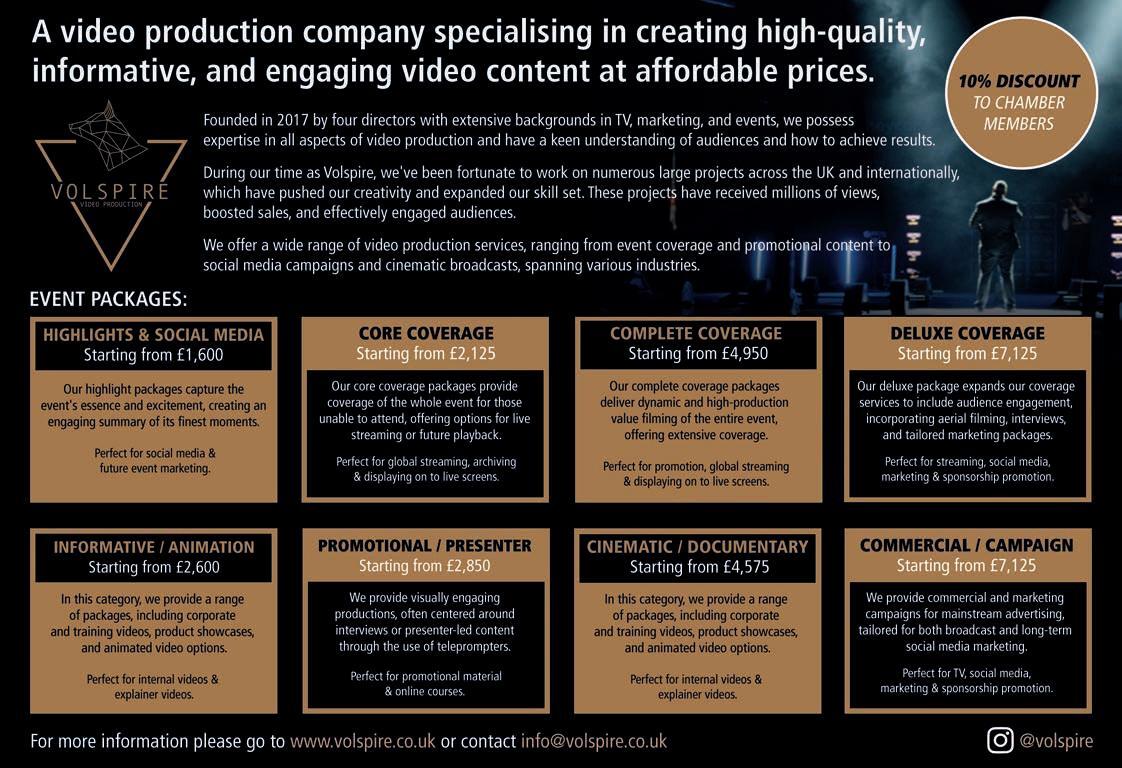 A video production company specialising in creating high-quality, informative, and engaging video content at affordable prices.

10% DISCOUNT
TO CHAMBER
MEMBERS

VOLSPIRE
VIDEO PRODUCTION

Founded in 2017 by four directors with extensive backgrounds in TV, marketing, and events, we possess expertise in all aspects of video production and have a keen understanding of audiences and how to achieve results.

During our time as Volspire, we've been fortunate to work on numerous large projects across the UK and internationally, which have pushed our creativity and expanded our skill set. These projects have received millions of views, boosted sales, and effectively engaged audiences.

We offer a wide range of video production services, ranging from event coverage and promotional content to social media campaigns and cinematic broadcasts, spanning various industries.

EVENT PACKAGES:

HIGHLIGHTS & SOCIAL MEDIA
Starting from £1,600

Our highlight packages capture the event's essence and excitement, creating an engaging summary of its finest moments.

Perfect for social media & future event marketing.

CORE COVERAGE
Starting from £2,125

Our core coverage packages provide coverage of the whole event for those unable to attend, offering options for live streaming or future playback.

Perfect for global streaming, archiving & displaying on to live screens.

COMPLETE COVERAGE
Starting from £4,950

Our complete coverage packages deliver dynamic and high-production value filming of the entire event, offering extensive coverage.

Perfect for promotion, global streaming & displaying on to live screens.

DELUXE COVERAGE
Starting from £7,125

Our deluxe package expands our coverage services to include audience engagement, incorporating aerial filming, interviews, and tailored marketing packages.

Perfect for streaming, social media, marketing & sponsorship promotion.

INFORMATIVE / ANIMATION
Starting from £2,600

In this category, we provide a range of packages, including corporate and training videos, product showcases, and animated video options.

Perfect for internal videos & explainer videos.

PROMOTIONAL / PRESENTER
Starting from £2,850

We provide visually engaging productions, often centered around interviews or presenter-led content through the use of teleprompters.

Perfect for promotional material & online courses.

CINEMATIC / DOCUMENTARY
Starting from £4,575

In this category, we provide a range of packages, including corporate and training videos, product showcases, and animated video options.

Perfect for internal videos & explainer videos.

COMMERCIAL / CAMPAIGN
Starting from £7,125

We provide commercial and marketing campaigns for mainstream advertising, tailored for both broadcast and long-term social media marketing.

Perfect for TV, social media, marketing & sponsorship promotion.

For more information please go to www.volspire.co.uk or contact info@volspire.co.uk

@volspire